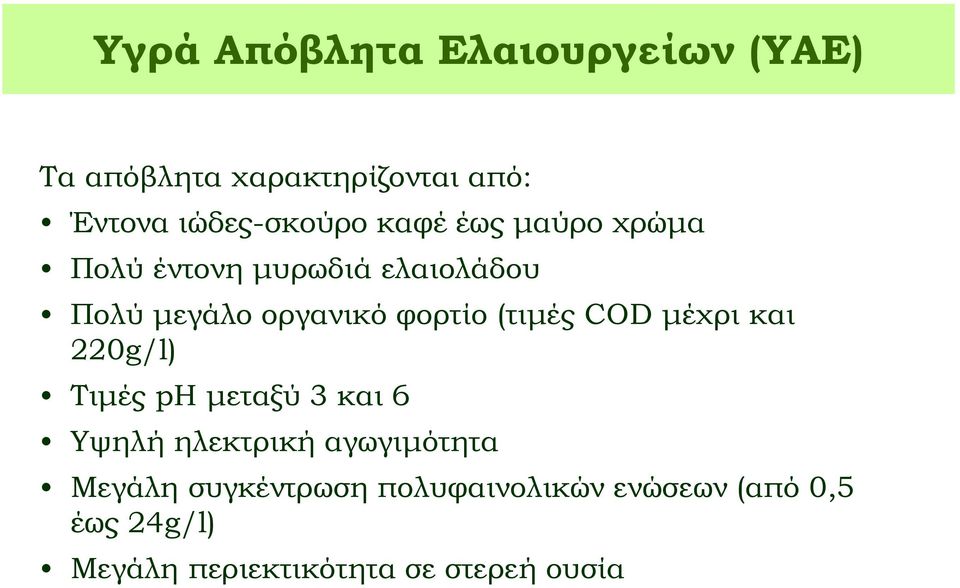 Υγρά Απόβλητα Ελαιουργείων (ΥΑΕ)

Τα απόβλητα χαρακτηρίζονται από:

• Έντονα ιώδες-σκούρο καφέ έως μαύρο χρώμα
• Πολύ έντονη μυρωδιά ελαιολάδου
• Πολύ μεγάλο οργανικό φορτίο (τιμές COD μέχρι και 220g/l)
• Τιμές pH μεταξύ 3 και 6
• Υψηλή ηλεκτρική αγωγιμότητα
• Μεγάλη συγκέντρωση πολυφαινολικών ενώσεων (από 0,5 έως 24g/l)
• Μεγάλη περιεκτικότητα σε στερεή ουσία